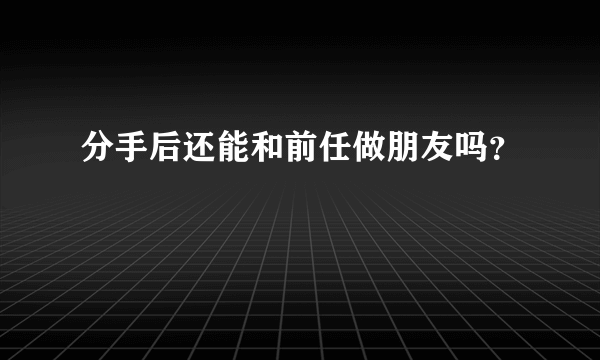 分手后还能和前任做朋友吗？